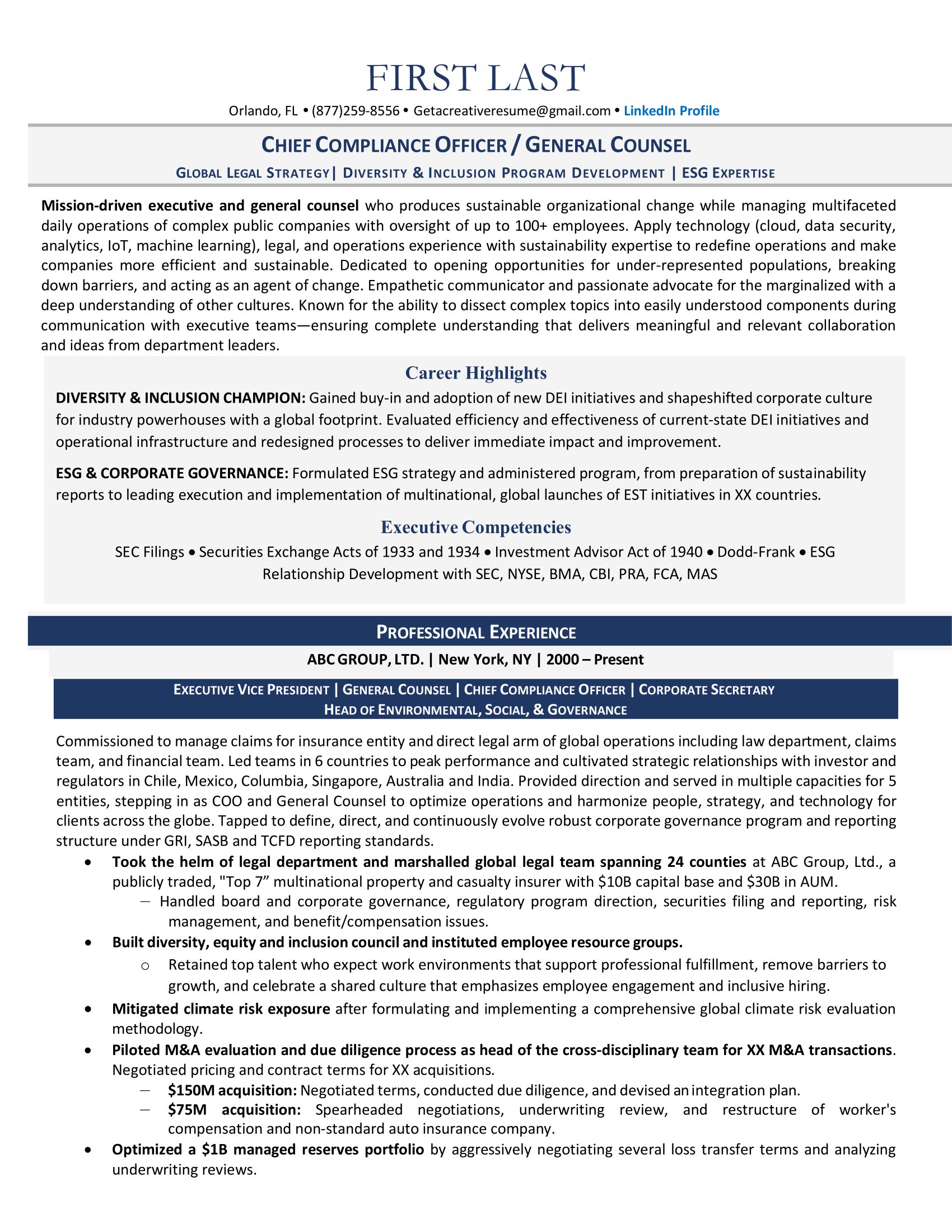 FIRST LAST

Orlando, FL • (877)259-8556 • Getacreativeresume@gmail.com • LinkedIn Profile

CHIEF COMPLIANCE OFFICER / GENERAL COUNSEL

GLOBAL LEGAL STRATEGY| DIVERSITY & INCLUSION PROGRAM DEVELOPMENT | ESG EXPERTISE

Mission-driven executive and general counsel who produces sustainable organizational change while managing multifaceted daily operations of complex public companies with oversight of up to 100+ employees. Apply technology (cloud, data security, analytics, IoT, machine learning), legal, and operations experience with sustainability expertise to redefine operations and make companies more efficient and sustainable. Dedicated to opening opportunities for under-represented populations, breaking down barriers, and acting as an agent of change. Empathetic communicator and passionate advocate for the marginalized with a deep understanding of other cultures. Known for the ability to dissect complex topics into easily understood components during communication with executive teams—ensuring complete understanding that delivers meaningful and relevant collaboration and ideas from department leaders.

Career Highlights

DIVERSITY & INCLUSION CHAMPION: Gained buy-in and adoption of new DEI initiatives and shapeshifted corporate culture for industry powerhouses with a global footprint. Evaluated efficiency and effectiveness of current-state DEI initiatives and operational infrastructure and redesigned processes to deliver immediate impact and improvement.

ESG & CORPORATE GOVERNANCE: Formulated ESG strategy and administered program, from preparation of sustainability reports to leading execution and implementation of multinational, global launches of EST initiatives in XX countries.

Executive Competencies

SEC Filings • Securities Exchange Acts of 1933 and 1934 • Investment Advisor Act of 1940 • Dodd-Frank • ESG
Relationship Development with SEC, NYSE, BMA, CBI, PRA, FCA, MAS

PROFESSIONAL EXPERIENCE

ABC GROUP, LTD. | New York, NY | 2000 – Present

EXECUTIVE VICE PRESIDENT | GENERAL COUNSEL | CHIEF COMPLIANCE OFFICER | CORPORATE SECRETARY
HEAD OF ENVIRONMENTAL, SOCIAL, & GOVERNANCE

Commissioned to manage claims for insurance entity and direct legal arm of global operations including law department, claims team, and financial team. Led teams in 6 countries to peak performance and cultivated strategic relationships with investor and regulators in Chile, Mexico, Columbia, Singapore, Australia and India. Provided direction and served in multiple capacities for 5 entities, stepping in as COO and General Counsel to optimize operations and harmonize people, strategy, and technology for clients across the globe. Tapped to define, direct, and continuously evolve robust corporate governance program and reporting structure under GRI, SASB and TCFD reporting standards.

• Took the helm of legal department and marshalled global legal team spanning 24 counties at ABC Group, Ltd., a publicly traded, "Top 7" multinational property and casualty insurer with $10B capital base and $30B in AUM.
– Handled board and corporate governance, regulatory program direction, securities filing and reporting, risk management, and benefit/compensation issues.
• Built diversity, equity and inclusion council and instituted employee resource groups.
o Retained top talent who expect work environments that support professional fulfillment, remove barriers to growth, and celebrate a shared culture that emphasizes employee engagement and inclusive hiring.
• Mitigated climate risk exposure after formulating and implementing a comprehensive global climate risk evaluation methodology.
• Piloted M&A evaluation and due diligence process as head of the cross-disciplinary team for XX M&A transactions. Negotiated pricing and contract terms for XX acquisitions.
– $150M acquisition: Negotiated terms, conducted due diligence, and devised an integration plan.
– $75M acquisition: Spearheaded negotiations, underwriting review, and restructure of worker's compensation and non-standard auto insurance company.
• Optimized a $1B managed reserves portfolio by aggressively negotiating several loss transfer terms and analyzing underwriting reviews.